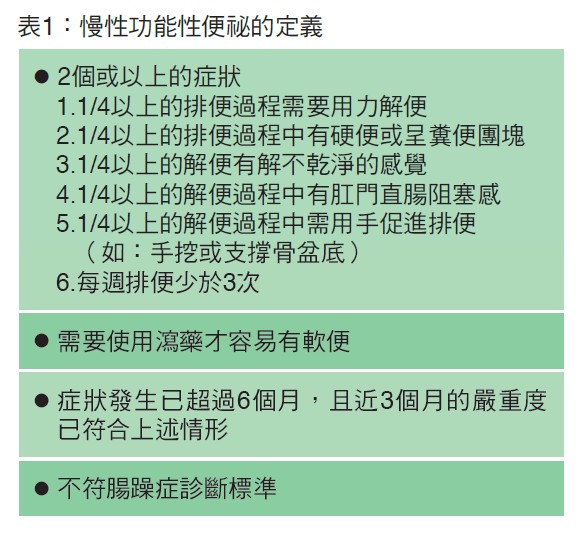 表1：慢性功能性便祕的定義

● 2個或以上的症狀
1.1/4以上的排便過程需要用力解便
2.1/4以上的排便過程中有硬便或呈糞便團塊
3.1/4以上的解便有解不乾淨的感覺
4.1/4以上的解便過程中有肛門直腸阻塞感
5.1/4以上的解便過程中需用手促進排便（如：手挖或支撐骨盆底）
6.每週排便少於3次

● 需要使用瀉藥才容易有軟便

● 症狀發生已超過6個月，且近3個月的嚴重度已符合上述情形

● 不符腸躁症診斷標準